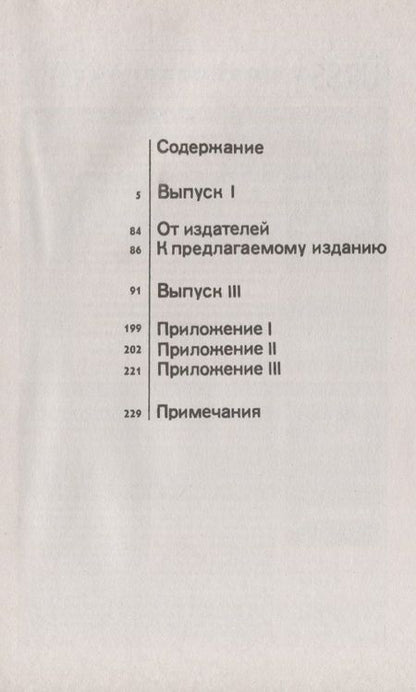 Содержание

5 Выпуск I

84 От издателей
86 К предлагаемому изданию

91 Выпуск III

199 Приложение I
202 Приложение II
221 Приложение III

229 Примечания